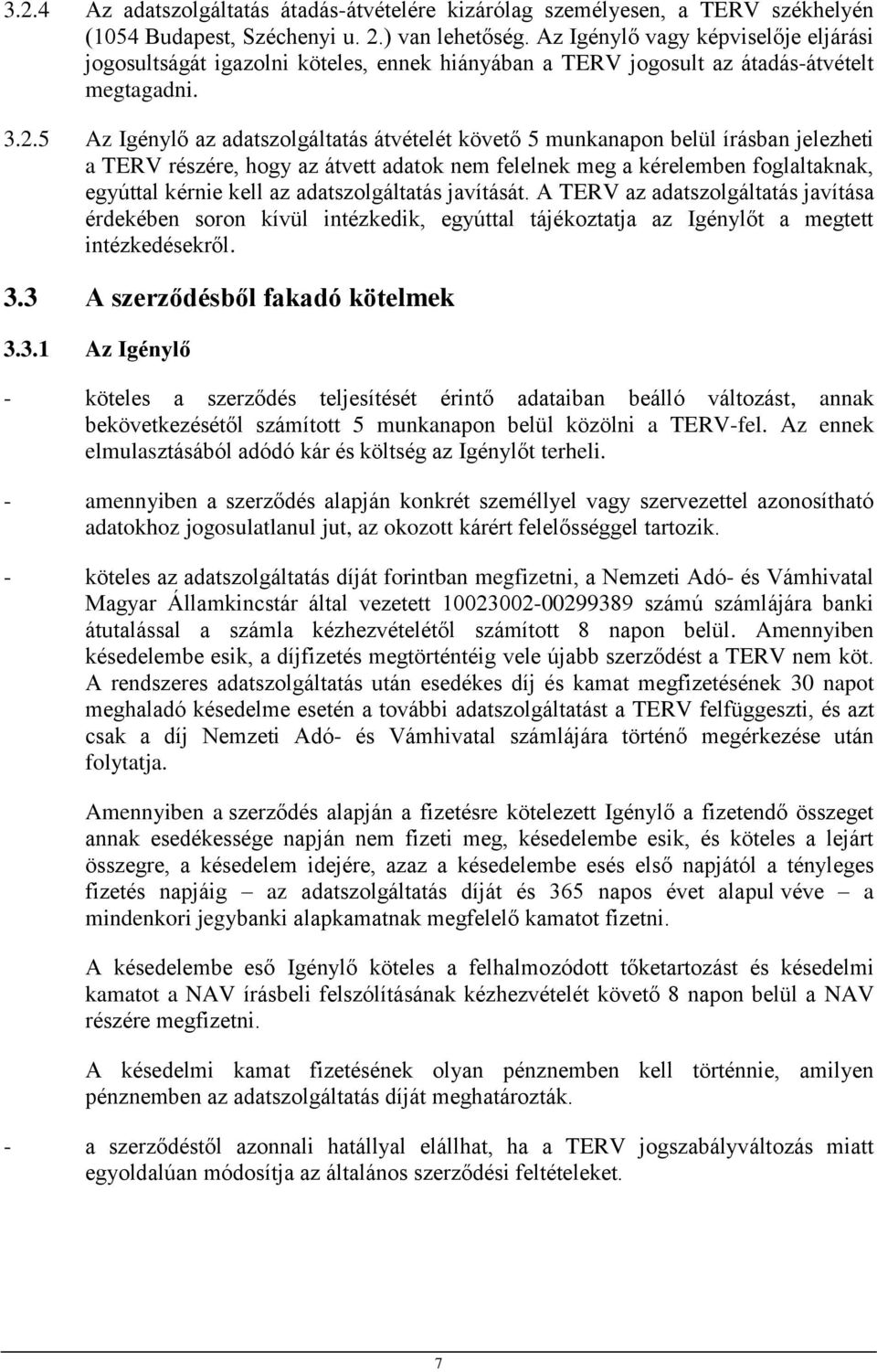 3.2.4 Az adatszolgáltatás átadás-átvételére kizárólag személyesen, a TERV székhelyén (1054 Budapest, Széchenyi u. 2.) van lehetőség. Az Igénylő vagy képviselője eljárási jogosultságát igazolni köteles, ennek hiányában a TERV jogosult az átadás-átvételt megtagadni.

3.2.5 Az Igénylő az adatszolgáltatás átvételét követő 5 munkanapon belül írásban jelezheti a TERV részére, hogy az átvett adatok nem felelnek meg a kérelemben foglaltaknak, egyúttal kérnie kell az adatszolgáltatás javítását. A TERV az adatszolgáltatás javítása érdekében soron kívül intézkedik, egyúttal tájékoztatja az Igénylőt a megtett intézkedésekről.

3.3 A szerződésből fakadó kötelmek

3.3.1 Az Igénylő

- köteles a szerződés teljesítését érintő adataiban beálló változást, annak bekövetkezésétől számított 5 munkanapon belül közölni a TERV-fel. Az ennek elmulasztásából adódó kár és költség az Igénylőt terheli.

- amennyiben a szerződés alapján konkrét személlyel vagy szervezettel azonosítható adatokhoz jogosulatlanul jut, az okozott kárért felelősséggel tartozik.

- köteles az adatszolgáltatás díját forintban megfizetni, a Nemzeti Adó- és Vámhivatal Magyar Államkincstár által vezetett 10023002-00299389 számú számlájára banki átutalással a számla kézhezvételétől számított 8 napon belül. Amennyiben késedelembe esik, a díjfizetés megtörténtéig vele újabb szerződést a TERV nem köt. A rendszeres adatszolgáltatás után esedékes díj és kamat megfizetésének 30 napot meghaladó késedelme esetén a további adatszolgáltatást a TERV felfüggeszti, és azt csak a díj Nemzeti Adó- és Vámhivatal számlájára történő megérkezése után folytatja.

Amennyiben a szerződés alapján a fizetésre kötelezett Igénylő a fizetendő összeget annak esedékessége napján nem fizeti meg, késedelembe esik, és köteles a lejárt összegre, a késedelem idejére, azaz a késedelembe esés első napjától a tényleges fizetés napjáig – az adatszolgáltatás díját és 365 napos évet alapul véve – a mindenkori jegybanki alapkamatnak megfelelő kamatot fizetni.

A késedelembe eső Igénylő köteles a felhalmozódott tőketartozást és késedelmi kamatot a NAV írásbeli felszólításának kézhezvételét követő 8 napon belül a NAV részére megfizetni.

A késedelmi kamat fizetésének olyan pénznemben kell történnie, amilyen pénznemben az adatszolgáltatás díját meghatározták.

- a szerződéstől azonnali hatállyal elállhat, ha a TERV jogszabályváltozás miatt egyoldalúan módosítja az általános szerződési feltételeket.

7